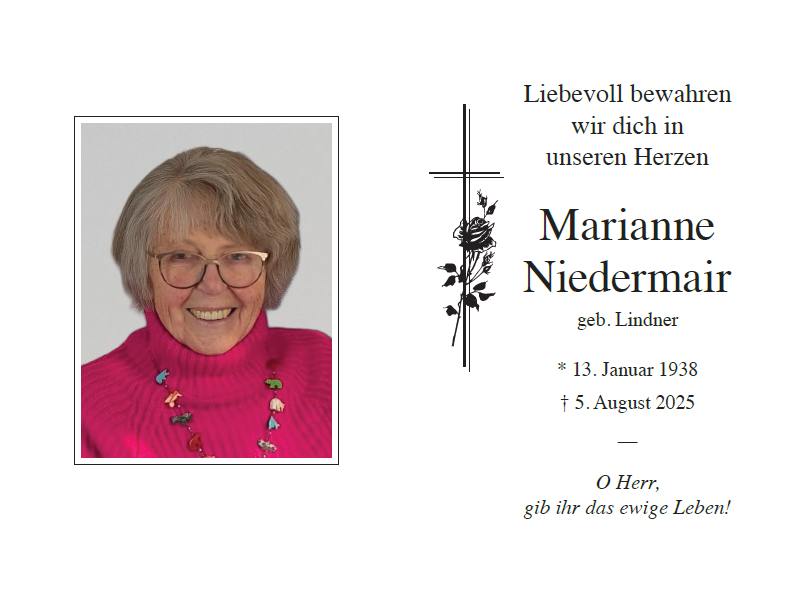 Liebevoll bewahren
wir dich in
unseren Herzen

Marianne
Niedermair

geb. Lindner

* 13. Januar 1938
† 5. August 2025

—

O Herr,
gib ihr das ewige Leben!